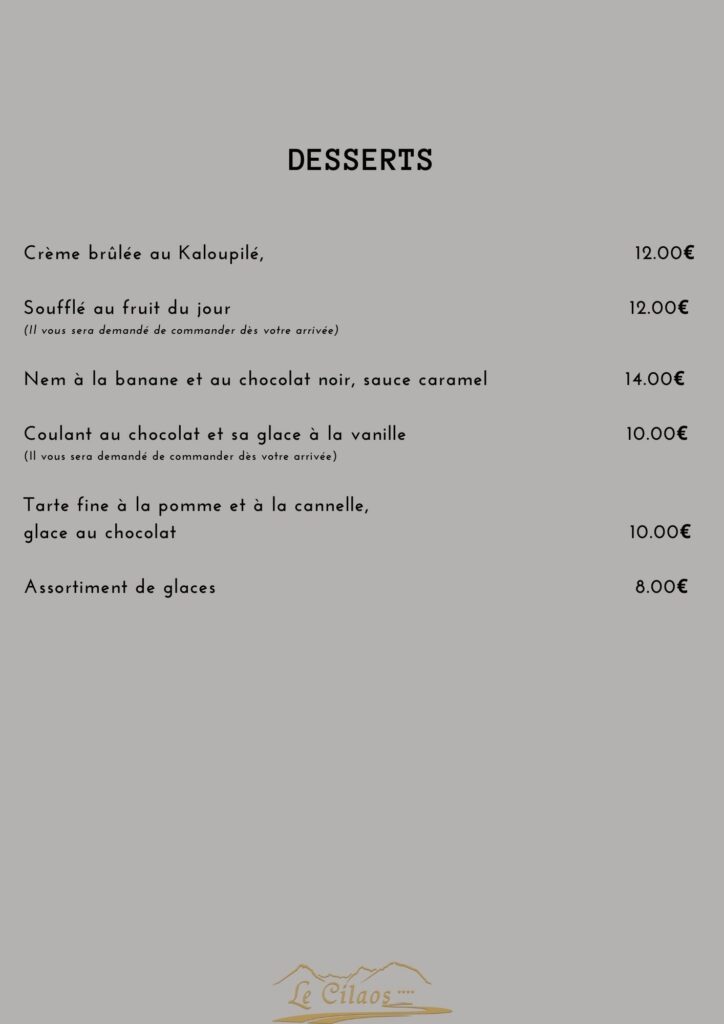 DESSERTS

Crème brûlée au Kaloupilé, 12.00€

Soufflé au fruit du jour 12.00€
(Il vous sera demandé de commander dès votre arrivée)

Nem à la banane et au chocolat noir, sauce caramel 14.00€

Coulant au chocolat et sa glace à la vanille 10.00€
(Il vous sera demandé de commander dès votre arrivée)

Tarte fine à la pomme et à la cannelle, glace au chocolat 10.00€

Assortiment de glaces 8.00€

Le Cilaos